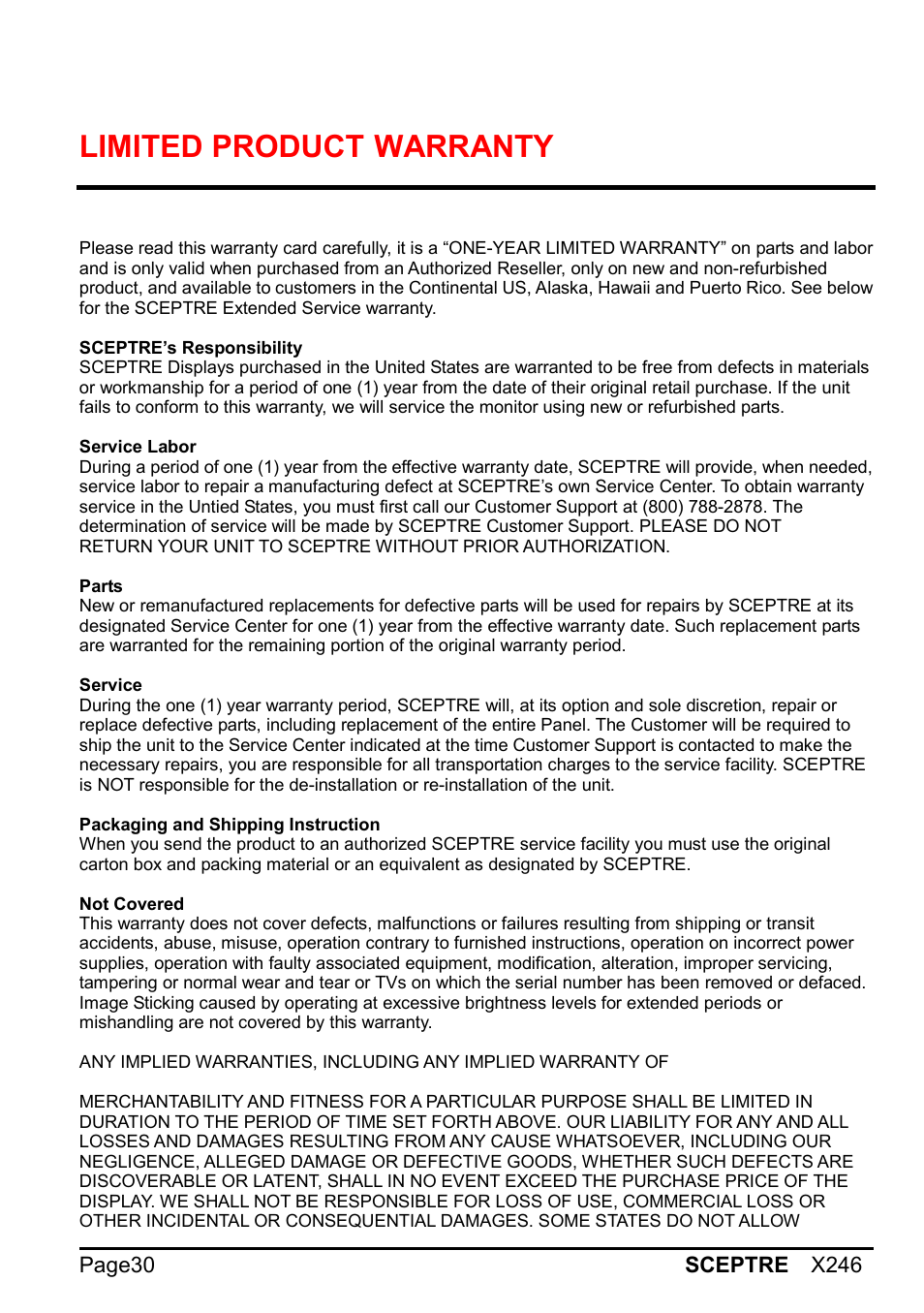 LIMITED PRODUCT WARRANTY

Please read this warranty card carefully, it is a “ONE-YEAR LIMITED WARRANTY” on parts and labor and is only valid when purchased from an Authorized Reseller, only on new and non-refurbished product, and available to customers in the Continental US, Alaska, Hawaii and Puerto Rico. See below for the SCEPTRE Extended Service warranty.

SCEPTRE’s Responsibility
SCEPTRE Displays purchased in the United States are warranted to be free from defects in materials or workmanship for a period of one (1) year from the date of their original retail purchase. If the unit fails to conform to this warranty, we will service the monitor using new or refurbished parts.

Service Labor
During a period of one (1) year from the effective warranty date, SCEPTRE will provide, when needed, service labor to repair a manufacturing defect at SCEPTRE’s own Service Center. To obtain warranty service in the Untied States, you must first call our Customer Support at (800) 788-2878. The determination of service will be made by SCEPTRE Customer Support. PLEASE DO NOT RETURN YOUR UNIT TO SCEPTRE WITHOUT PRIOR AUTHORIZATION.

Parts
New or remanufactured replacements for defective parts will be used for repairs by SCEPTRE at its designated Service Center for one (1) year from the effective warranty date. Such replacement parts are warranted for the remaining portion of the original warranty period.

Service
During the one (1) year warranty period, SCEPTRE will, at its option and sole discretion, repair or replace defective parts, including replacement of the entire Panel. The Customer will be required to ship the unit to the Service Center indicated at the time Customer Support is contacted to make the necessary repairs, you are responsible for all transportation charges to the service facility. SCEPTRE is NOT responsible for the de-installation or re-installation of the unit.

Packaging and Shipping Instruction
When you send the product to an authorized SCEPTRE service facility you must use the original carton box and packing material or an equivalent as designated by SCEPTRE.

Not Covered
This warranty does not cover defects, malfunctions or failures resulting from shipping or transit accidents, abuse, misuse, operation contrary to furnished instructions, operation on incorrect power supplies, operation with faulty associated equipment, modification, alteration, improper servicing, tampering or normal wear and tear or TVs on which the serial number has been removed or defaced. Image Sticking caused by operating at excessive brightness levels for extended periods or mishandling are not covered by this warranty.

ANY IMPLIED WARRANTIES, INCLUDING ANY IMPLIED WARRANTY OF

MERCHANTABILITY AND FITNESS FOR A PARTICULAR PURPOSE SHALL BE LIMITED IN DURATION TO THE PERIOD OF TIME SET FORTH ABOVE. OUR LIABILITY FOR ANY AND ALL LOSSES AND DAMAGES RESULTING FROM ANY CAUSE WHATSOEVER, INCLUDING OUR NEGLIGENCE, ALLEGED DAMAGE OR DEFECTIVE GOODS, WHETHER SUCH DEFECTS ARE DISCOVERABLE OR LATENT, SHALL IN NO EVENT EXCEED THE PURCHASE PRICE OF THE DISPLAY. WE SHALL NOT BE RESPONSIBLE FOR LOSS OF USE, COMMERCIAL LOSS OR OTHER INCIDENTAL OR CONSEQUENTIAL DAMAGES. SOME STATES DO NOT ALLOW

Page30 SCEPTRE X246